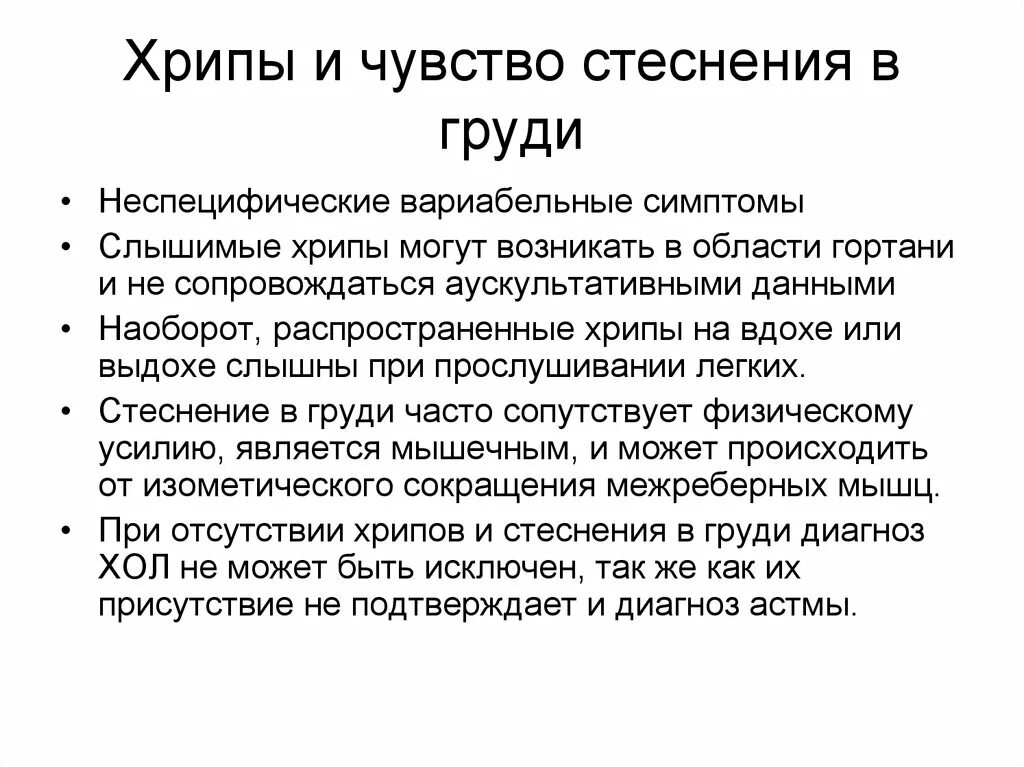 Хрипы и чувство стеснения в груди

• Неспецифические вариабельные симптомы
• Слышимые хрипы могут возникать в области гортани и не сопровождаться аускультативными данными
• Наоборот, распространенные хрипы на вдохе или выдохе слышны при прослушивании легких.
• Стеснение в груди часто сопутствует физическому усилию, является мышечным, и может происходить от изометического сокращения межреберных мышц.
• При отсутствии хрипов и стеснения в груди диагноз ХОЛ не может быть исключен, так же как их присутствие не подтверждает и диагноз астмы.